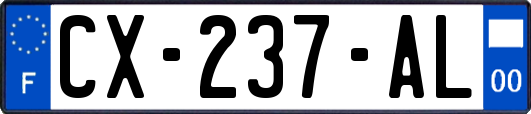 F
CX-237-AL
00